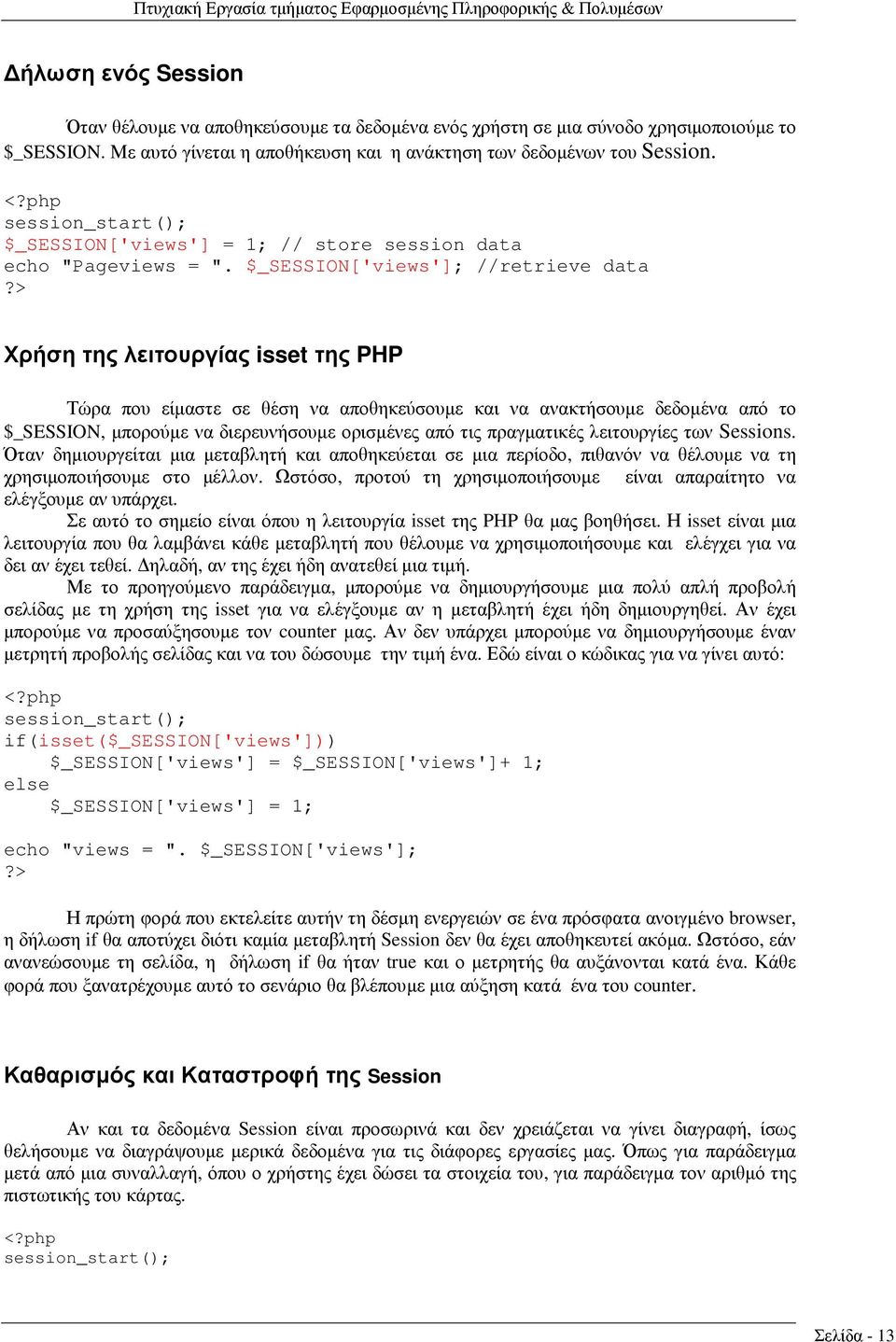 Πτυχιακή Εργασία τμήματος Εφαρμοσμένης Πληροφορικής & Πολυμέσων

Δήλωση ενός Session

Όταν θέλουμε να αποθηκεύσουμε τα δεδομένα ενός χρήστη σε μια σύνοδο χρησιμοποιούμε το $_SESSION. Με αυτό γίνεται η αποθήκευση και η ανάκτηση των δεδομένων του Session.

<?php
session_start();
$_SESSION['views'] = 1; // store session data
echo "Pageviews = ". $_SESSION['views']; //retrieve data
?>

Χρήση της λειτουργίας isset της PHP

Τώρα που είμαστε σε θέση να αποθηκεύσουμε και να ανακτήσουμε δεδομένα από το $_SESSION, μπορούμε να διερευνήσουμε ορισμένες από τις πραγματικές λειτουργίες των Sessions. Όταν δημιουργείται μια μεταβλητή και αποθηκεύεται σε μια περίοδο, πιθανόν να θέλουμε να τη χρησιμοποιήσουμε στο μέλλον. Ωστόσο, προτού τη χρησιμοποιήσουμε είναι απαραίτητο να ελέγξουμε αν υπάρχει.

Σε αυτό το σημείο είναι όπου η λειτουργία isset της PHP θα μας βοηθήσει. Η isset είναι μια λειτουργία που θα λαμβάνει κάθε μεταβλητή που θέλουμε να χρησιμοποιήσουμε και ελέγχει για να δει αν έχει τεθεί. Δηλαδή, αν της έχει ήδη ανατεθεί μια τιμή.

Με το προηγούμενο παράδειγμα, μπορούμε να δημιουργήσουμε μια πολύ απλή προβολή σελίδας με τη χρήση της isset για να ελέγξουμε αν η μεταβλητή έχει ήδη δημιουργηθεί. Αν έχει μπορούμε να προσαύξησουμε τον counter μας. Αν δεν υπάρχει μπορούμε να δημιουργήσουμε έναν μετρητή προβολής σελίδας και να του δώσουμε την τιμή ένα. Εδώ είναι ο κώδικας για να γίνει αυτό:

<?php
session_start();
if(isset($_SESSION['views']))
    $_SESSION['views'] = $_SESSION['views']+ 1;
else
    $_SESSION['views'] = 1;

echo "views = ". $_SESSION['views'];
?>

Η πρώτη φορά που εκτελείτε αυτήν τη δέσμη ενεργειών σε ένα πρόσφατα ανοιγμένο browser, η δήλωση if θα αποτύχει διότι καμία μεταβλητή Session δεν θα έχει αποθηκευτεί ακόμα. Ωστόσο, εάν ανανεώσουμε τη σελίδα, η δήλωση if θα ήταν true και ο μετρητής θα αυξάνονται κατά ένα. Κάθε φορά που ξανατρέχουμε αυτό το σενάριο θα βλέπουμε μια αύξηση κατά ένα του counter.

Καθαρισμός και Καταστροφή της Session

Αν και τα δεδομένα Session είναι προσωρινά και δεν χρειάζεται να γίνει διαγραφή, ίσως θελήσουμε να διαγράψουμε μερικά δεδομένα για τις διάφορες εργασίες μας. Όπως για παράδειγμα μετά από μια συναλλαγή, όπου ο χρήστης έχει δώσει τα στοιχεία του, για παράδειγμα τον αριθμό της πιστωτικής του κάρτας.

<?php
session_start();

Σελίδα - 13